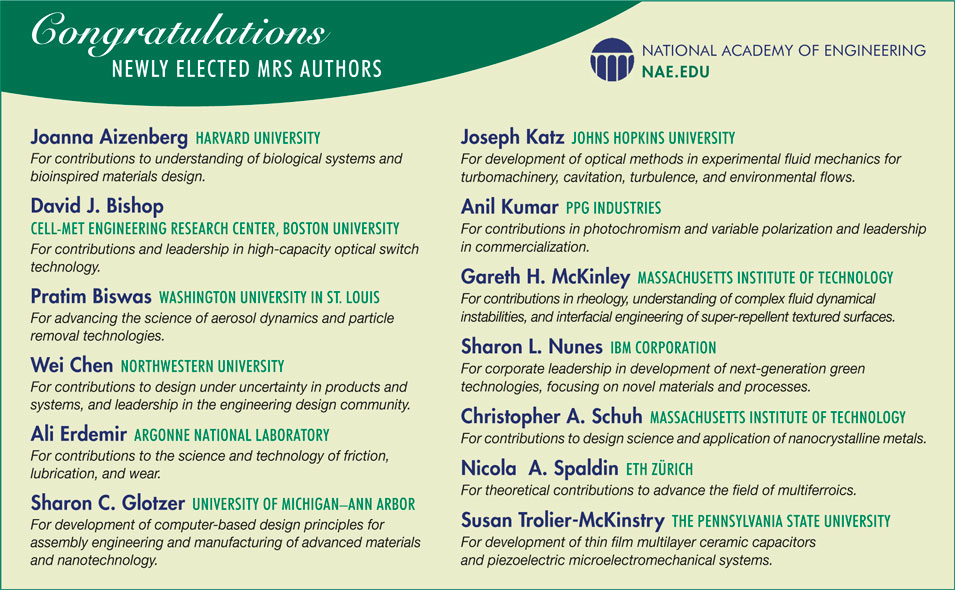 Congratulations
NEWLY ELECTED MRS AUTHORS

NATIONAL ACADEMY OF ENGINEERING
NAE.EDU

Joanna Aizenberg HARVARD UNIVERSITY
For contributions to understanding of biological systems and bioinspired materials design.

David J. Bishop
CELL-MET ENGINEERING RESEARCH CENTER, BOSTON UNIVERSITY
For contributions and leadership in high-capacity optical switch technology.

Pratim Biswas WASHINGTON UNIVERSITY IN ST. LOUIS
For advancing the science of aerosol dynamics and particle removal technologies.

Wei Chen NORTHWESTERN UNIVERSITY
For contributions to design under uncertainty in products and systems, and leadership in the engineering design community.

Ali Erdemir ARGONNE NATIONAL LABORATORY
For contributions to the science and technology of friction, lubrication, and wear.

Sharon C. Glotzer UNIVERSITY OF MICHIGAN–ANN ARBOR
For development of computer-based design principles for assembly engineering and manufacturing of advanced materials and nanotechnology.

Joseph Katz JOHNS HOPKINS UNIVERSITY
For development of optical methods in experimental fluid mechanics for turbomachinery, cavitation, turbulence, and environmental flows.

Anil Kumar PPG INDUSTRIES
For contributions in photochromism and variable polarization and leadership in commercialization.

Gareth H. McKinley MASSACHUSETTS INSTITUTE OF TECHNOLOGY
For contributions in rheology, understanding of complex fluid dynamical instabilities, and interfacial engineering of super-repellent textured surfaces.

Sharon L. Nunes IBM CORPORATION
For corporate leadership in development of next-generation green technologies, focusing on novel materials and processes.

Christopher A. Schuh MASSACHUSETTS INSTITUTE OF TECHNOLOGY
For contributions to design science and application of nanocrystalline metals.

Nicola A. Spaldin ETH ZÜRICH
For theoretical contributions to advance the field of multiferroics.

Susan Trolier-McKinstry THE PENNSYLVANIA STATE UNIVERSITY
For development of thin film multilayer ceramic capacitors and piezoelectric microelectromechanical systems.